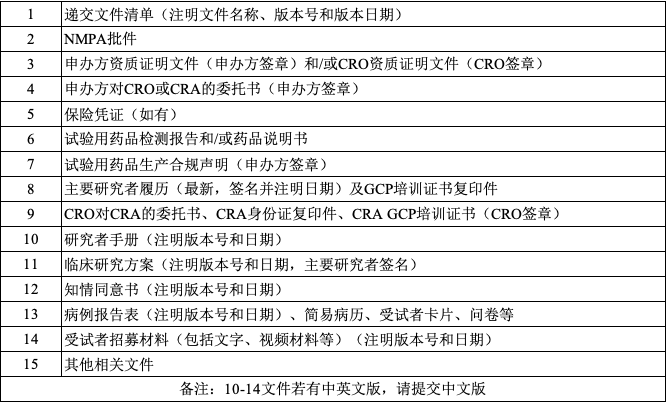 | 1 | 递交文件清单（注明文件名称、版本号和版本日期） |
|---|---|
| 2 | NMPA批件 |
| 3 | 申办方资质证明文件（申办方签章）和/或CRO资质证明文件（CRO签章） |
| 4 | 申办方对CRO或CRA的委托书（申办方签章） |
| 5 | 保险凭证（如有） |
| 6 | 试验用药品检测报告和/或药品说明书 |
| 7 | 试验用药品生产合规声明（申办方签章） |
| 8 | 主要研究者履历（最新，签名并注明日期）及GCP培训证书复印件 |
| 9 | CRO对CRA的委托书、CRA身份证复印件、CRA GCP培训证书（CRO签章） |
| 10 | 研究者手册（注明版本号和日期） |
| 11 | 临床研究方案（注明版本号和日期，主要研究者签名） |
| 12 | 知情同意书（注明版本号和日期） |
| 13 | 病例报告表（注明版本号和日期）、简易病历、受试者卡片、问卷等 |
| 14 | 受试者招募材料（包括文字、视频材料等）（注明版本号和日期） |
| 15 | 其他相关文件 |
| 备注：10-14文件若有中英文版，请提交中文版 | |